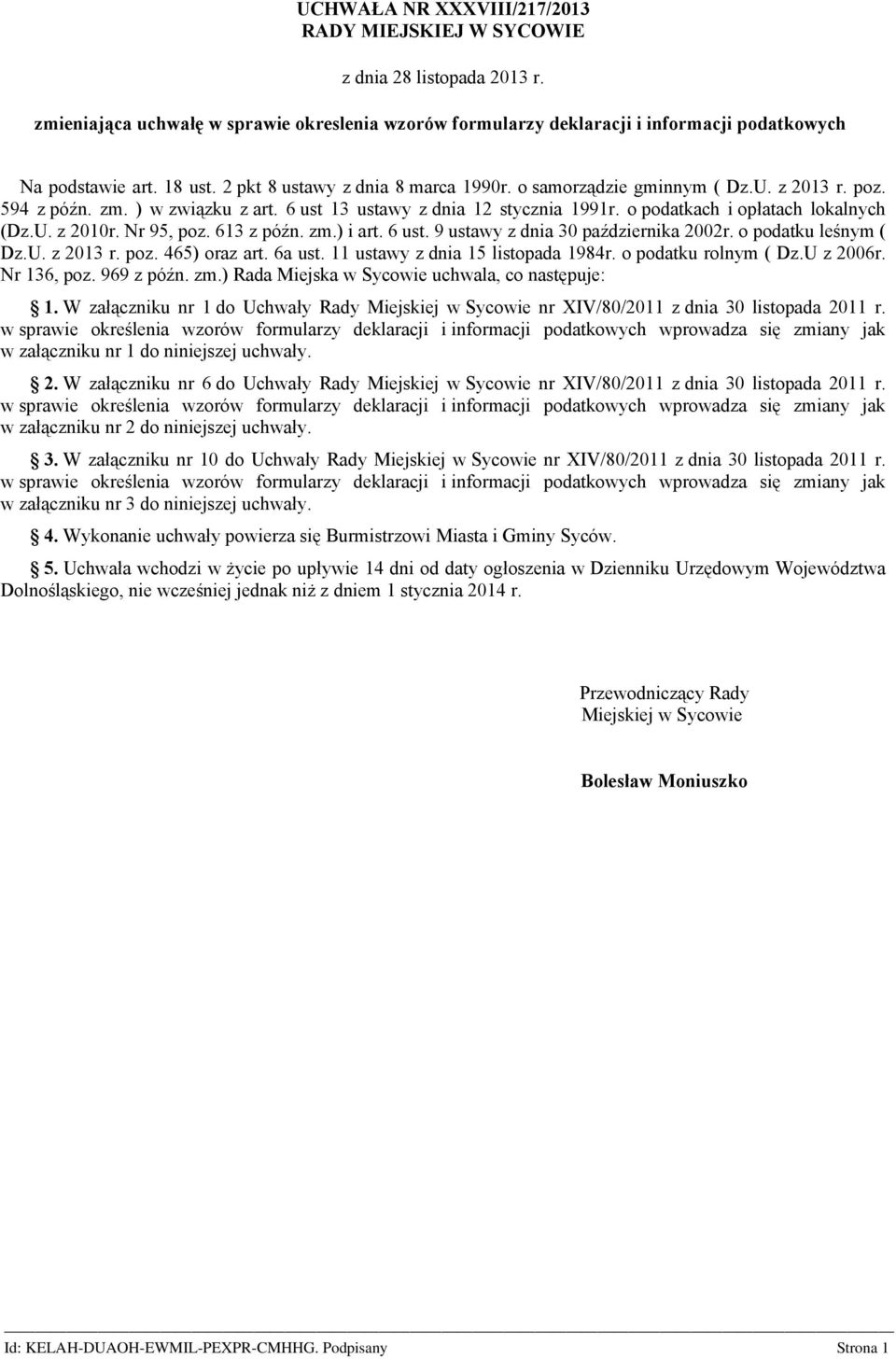 UCHWAŁA NR XXXVIII/217/2013
RADY MIEJSKIEJ W SYCOWIE

z dnia 28 listopada 2013 r.

zmieniająca uchwałę w sprawie okreslenia wzorów formularzy deklaracji i informacji podatkowych

Na podstawie art. 18 ust. 2 pkt 8 ustawy z dnia 8 marca 1990r. o samorządzie gminnym ( Dz.U. z 2013 r. poz. 594 z późn. zm. ) w związku z art. 6 ust 13 ustawy z dnia 12 stycznia 1991r. o podatkach i opłatach lokalnych (Dz.U. z 2010r. Nr 95, poz. 613 z późn. zm.) i art. 6 ust. 9 ustawy z dnia 30 października 2002r. o podatku leśnym ( Dz.U. z 2013 r. poz. 465) oraz art. 6a ust. 11 ustawy z dnia 15 listopada 1984r. o podatku rolnym ( Dz.U z 2006r. Nr 136, poz. 969 z późn. zm.) Rada Miejska w Sycowie uchwala, co następuje:

1. W załączniku nr 1 do Uchwały Rady Miejskiej w Sycowie nr XIV/80/2011 z dnia 30 listopada 2011 r. w sprawie określenia wzorów formularzy deklaracji i informacji podatkowych wprowadza się zmiany jak w załączniku nr 1 do niniejszej uchwały.

2. W załączniku nr 6 do Uchwały Rady Miejskiej w Sycowie nr XIV/80/2011 z dnia 30 listopada 2011 r. w sprawie określenia wzorów formularzy deklaracji i informacji podatkowych wprowadza się zmiany jak w załączniku nr 2 do niniejszej uchwały.

3. W załączniku nr 10 do Uchwały Rady Miejskiej w Sycowie nr XIV/80/2011 z dnia 30 listopada 2011 r. w sprawie określenia wzorów formularzy deklaracji i informacji podatkowych wprowadza się zmiany jak w załączniku nr 3 do niniejszej uchwały.

4. Wykonanie uchwały powierza się Burmistrzowi Miasta i Gminy Syców.

5. Uchwała wchodzi w życie po upływie 14 dni od daty ogłoszenia w Dzienniku Urzędowym Województwa Dolnośląskiego, nie wcześniej jednak niż z dniem 1 stycznia 2014 r.

Przewodniczący Rady
Miejskiej w Sycowie

Bolesław Moniuszko

Id: KELAH-DUAOH-EWMIL-PEXPR-CMHHG. Podpisany
Strona 1